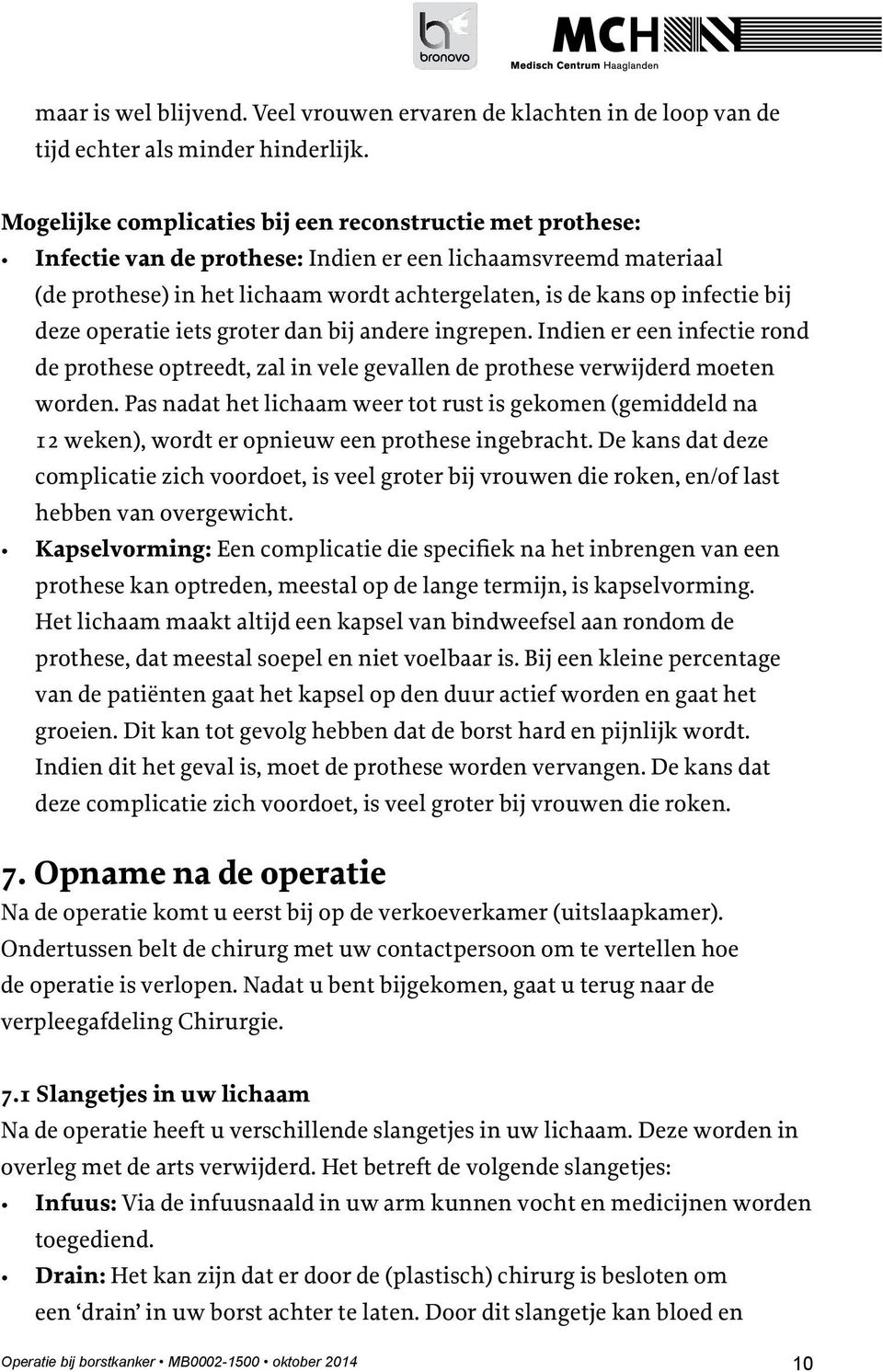 bronovo

MCH
Medisch Centrum Haaglanden

maar is wel blijvend. Veel vrouwen ervaren de klachten in de loop van de tijd echter als minder hinderlijk.

Mogelijke complicaties bij een reconstructie met prothese:
• Infectie van de prothese: Indien er een lichaamsvreemd materiaal (de prothese) in het lichaam wordt achtergelaten, is de kans op infectie bij deze operatie iets groter dan bij andere ingrepen. Indien er een infectie rond de prothese optreedt, zal in vele gevallen de prothese verwijderd moeten worden. Pas nadat het lichaam weer tot rust is gekomen (gemiddeld na 12 weken), wordt er opnieuw een prothese ingebracht. De kans dat deze complicatie zich voordoet, is veel groter bij vrouwen die roken, en/of last hebben van overgewicht.
• Kapselvorming: Een complicatie die specifiek na het inbrengen van een prothese kan optreden, meestal op de lange termijn, is kapselvorming. Het lichaam maakt altijd een kapsel van bindweefsel aan rondom de prothese, dat meestal soepel en niet voelbaar is. Bij een kleine percentage van de patiënten gaat het kapsel op den duur actief worden en gaat het groeien. Dit kan tot gevolg hebben dat de borst hard en pijnlijk wordt. Indien dit het geval is, moet de prothese worden vervangen. De kans dat deze complicatie zich voordoet, is veel groter bij vrouwen die roken.

7. Opname na de operatie
Na de operatie komt u eerst bij op de verkoeverkamer (uitslaapkamer). Ondertussen belt de chirurg met uw contactpersoon om te vertellen hoe de operatie is verlopen. Nadat u bent bijgekomen, gaat u terug naar de verpleegafdeling Chirurgie.

7.1 Slangetjes in uw lichaam
Na de operatie heeft u verschillende slangetjes in uw lichaam. Deze worden in overleg met de arts verwijderd. Het betreft de volgende slangetjes:
• Infuus: Via de infuusnaald in uw arm kunnen vocht en medicijnen worden toegediend.
• Drain: Het kan zijn dat er door de (plastisch) chirurg is besloten om een ‘drain’ in uw borst achter te laten. Door dit slangetje kan bloed en

Operatie bij borstkanker • MB0002-1500 • oktober 2014 10